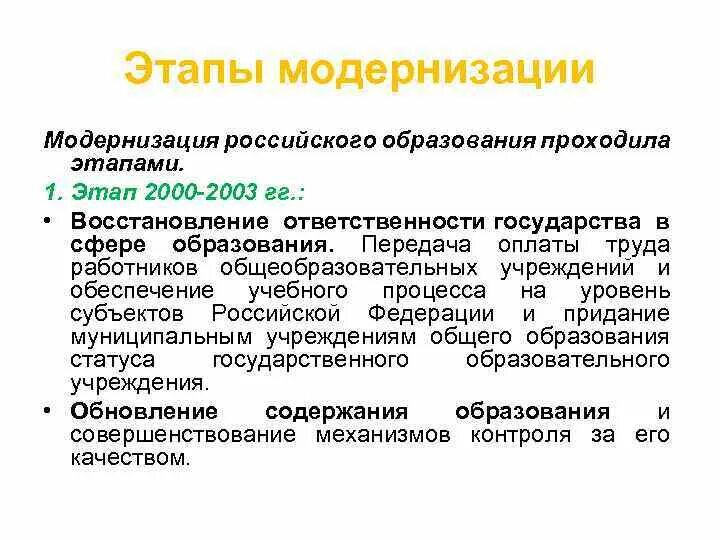 Этапы модернизации

Модернизация российского образования проходила этапами.

1. Этап 2000-2003 гг.:

• Восстановление ответственности государства в сфере образования. Передача оплаты труда работников общеобразовательных учреждений и обеспечение учебного процесса на уровень субъектов Российской Федерации и придание муниципальным учреждениям общего образования статуса государственного образовательного учреждения.

• Обновление содержания образования и совершенствование механизмов контроля за его качеством.